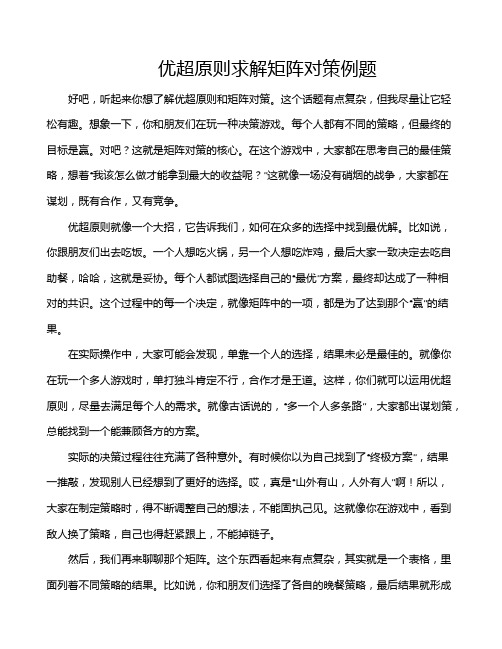 优超原则求解矩阵对策例题

好吧，听起来你想了解优超原则和矩阵对策。这个话题有点复杂，但我尽量让它轻松有趣。想象一下，你和朋友们在玩一种决策游戏。每个人都有不同的策略，但最终的目标是赢。对吧？这就是矩阵对策的核心。在这个游戏中，大家都在思考自己的最佳策略，想着“我该怎么做才能拿到最大的收益呢？”这就像一场没有硝烟的战争，大家都在谋划，既有合作，又有竞争。

优超原则就像一个大招，它告诉我们，如何在众多的选择中找到最优解。比如说，你跟朋友们出去吃饭。一个人想吃火锅，另一个人想吃炸鸡，最后大家一致决定去吃自助餐，哈哈，这就是妥协。每个人都试图选择自己的“最优”方案，最终却达成了一种相对的共识。这个过程中的每一个决定，就像矩阵中的一项，都是为了达到那个“赢”的结果。

在实际操作中，大家可能会发现，单靠一个人的选择，结果未必是最佳的。就像你在玩一个多人游戏时，单打独斗肯定不行，合作才是王道。这样，你们就可以运用优超原则，尽量去满足每个人的需求。就像古话说的，“多一个人多条路”，大家都出谋划策，总能找到一个能兼顾各方的方案。

实际的决策过程往往充满了各种意外。有时候你以为自己找到了“终极方案”，结果一推敲，发现别人已经想到了更好的选择。哎，真是“山外有山，人外有人”啊！所以，大家在制定策略时，得不断调整自己的想法，不能固执己见。这就像你在游戏中，看到敌人换了策略，自己也得赶紧跟上，不能掉链子。

然后，我们再来聊聊那个矩阵。这个东西看起来有点复杂，其实就是一个表格，里面列着不同策略的结果。比如说，你和朋友们选择了各自的晚餐策略，最后结果就形成